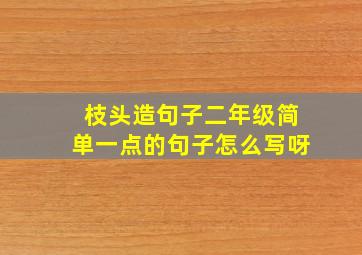 枝头造句子二年级简单一点的句子怎么写呀